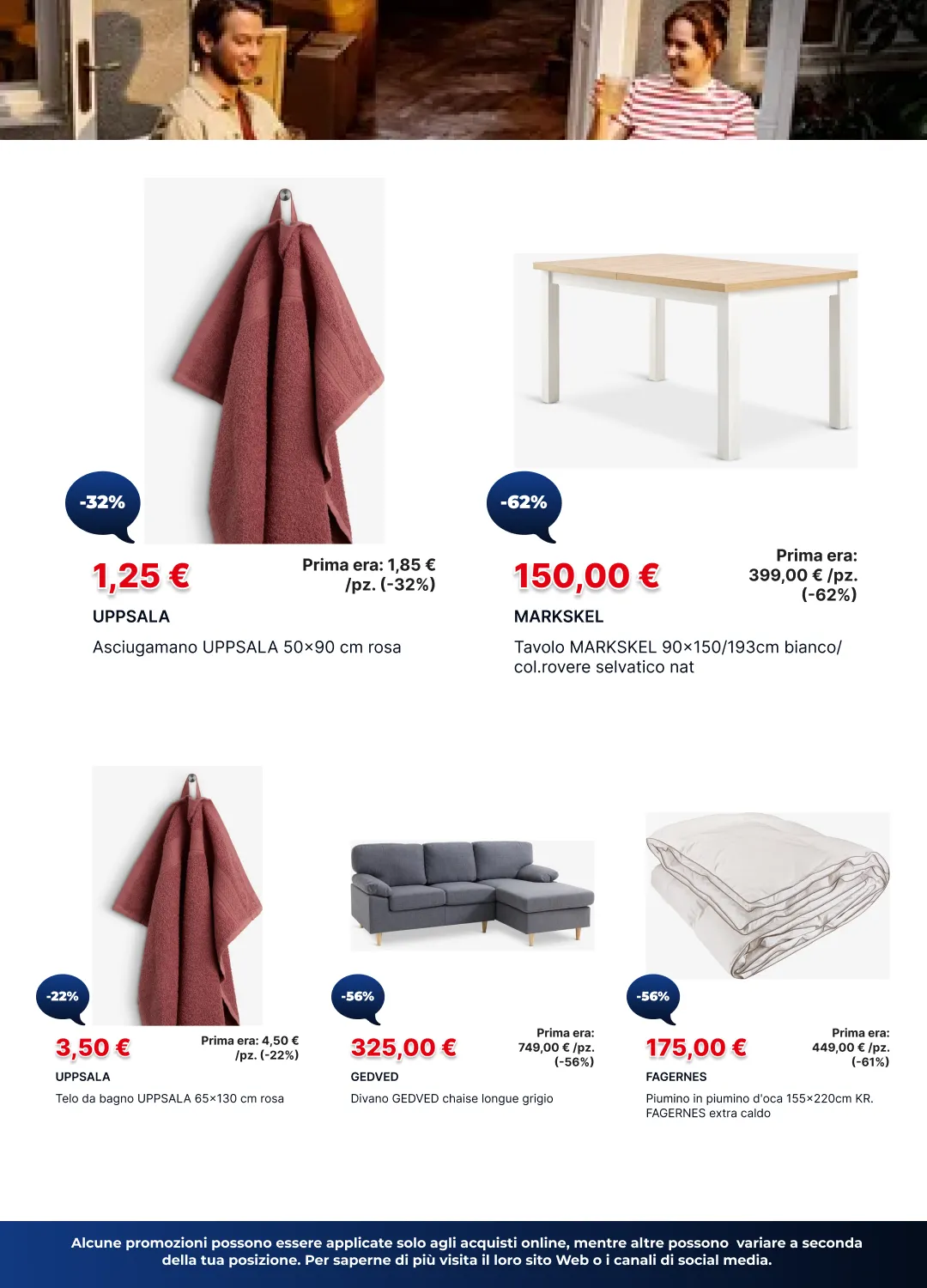 -32%

1,25 €

Prima era: 1,85 € /pz. (-32%)

UPPSALA

Asciugamano UPPSALA 50×90 cm rosa

-62%

150,00 €

Prima era: 399,00 € /pz. (-62%)

MARKSKEL

Tavolo MARKSKEL 90×150/193cm bianco/ col.rovere selvatico nat

-22%

3,50 €

Prima era: 4,50 € /pz. (-22%)

UPPSALA

Telo da bagno UPPSALA 65×130 cm rosa

-56%

325,00 €

Prima era: 749,00 € /pz. (-56%)

GEDVED

Divano GEDVED chaise longue grigio

-56%

175,00 €

Prima era: 449,00 € /pz. (-61%)

FAGERNES

Piumino in piumino d'oca 155×220cm KR. FAGERNES extra caldo

Alcune promozioni possono essere applicate solo agli acquisti online, mentre altre possono variare a seconda della tua posizione. Per saperne di più visita il loro sito Web o i canali di social media.